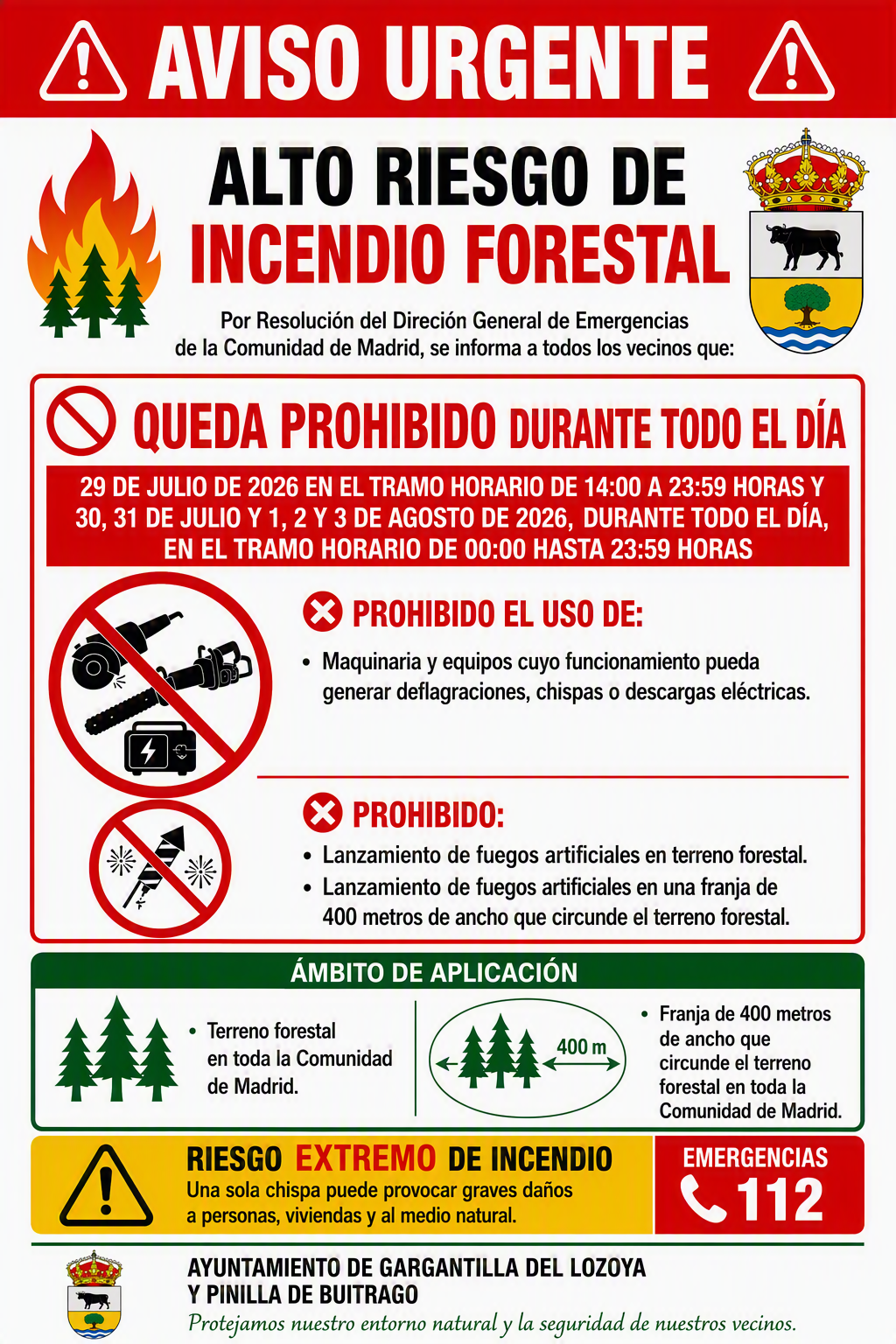 AVISO URGENTE

ALTO RIESGO DE
INCENDIO FORESTAL

Por Resolución del Direción General de Emergencias de la Comunidad de Madrid, se informa a todos los vecinos que:

QUEDA PROHIBIDO DURANTE TODO EL DÍA

29 DE JULIO DE 2026 EN EL TRAMO HORARIO DE 14:00 A 23:59 HORAS Y 30, 31 DE JULIO Y 1, 2 Y 3 DE AGOSTO DE 2026, DURANTE TODO EL DÍA, EN EL TRAMO HORARIO DE 00:00 HASTA 23:59 HORAS

PROHIBIDO EL USO DE:

• Maquinaria y equipos cuyo funcionamiento pueda generar deflagraciones, chispas o descargas eléctricas.

PROHIBIDO:

• Lanzamiento de fuegos artificiales en terreno forestal.
• Lanzamiento de fuegos artificiales en una franja de 400 metros de ancho que circunde el terreno forestal.

ÁMBITO DE APLICACIÓN

• Terreno forestal en toda la Comunidad de Madrid.

400 m

• Franja de 400 metros de ancho que circunde el terreno forestal en toda la Comunidad de Madrid.

RIESGO EXTREMO DE INCENDIO
Una sola chispa puede provocar graves daños a personas, viviendas y al medio natural.

EMERGENCIAS
112

AYUNTAMIENTO DE GARGANTILLA DEL LOZOYA
Y PINILLA DE BUITRAGO
Protejamos nuestro entorno natural y la seguridad de nuestros vecinos.